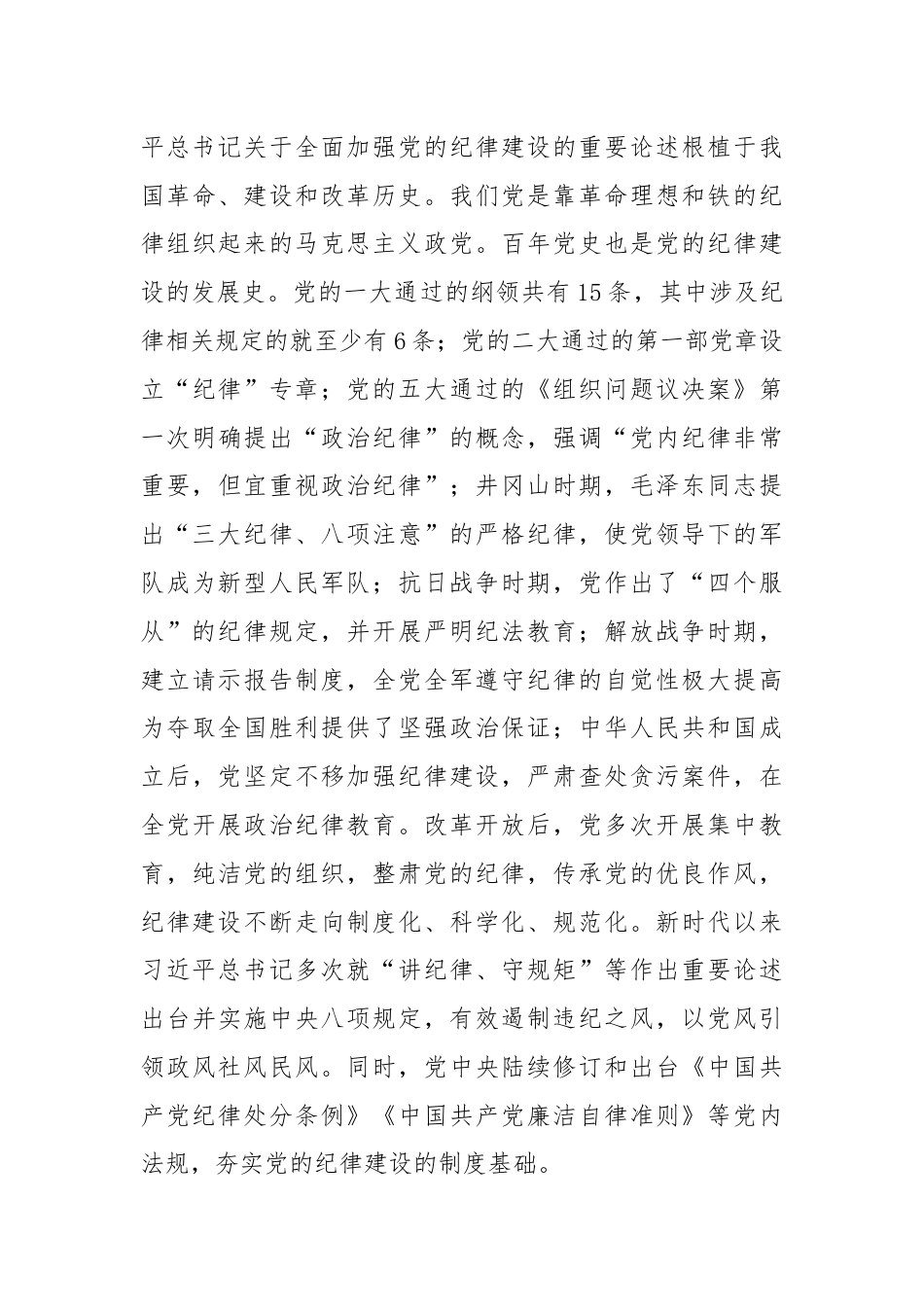 平总书记关于全面加强党的纪律建设的重要论述根植于我国革命、建设和改革历史。我们党是靠革命理想和铁的纪律组织起来的马克思主义政党。百年党史也是党的纪律建设的发展史。党的一大通过的纲领共有15条，其中涉及纪律相关规定的就至少有6条；党的二大通过的第一部党章设立“纪律”专章；党的五大通过的《组织问题议决案》第一次明确提出“政治纪律”的概念，强调“党内纪律非常重要，但宜重视政治纪律”；井冈山时期，毛泽东同志提出“三大纪律、八项注意”的严格纪律，使党领导下的军队成为新型人民军队；抗日战争时期，党作出了“四个服从”的纪律规定，并开展严明纪法教育；解放战争时期，建立请示报告制度，全党全军遵守纪律的自觉性极大提高为夺取全国胜利提供了坚强政治保证；中华人民共和国成立后，党坚定不移加强纪律建设，严肃查处贪污案件，在全党开展政治纪律教育。改革开放后，党多次开展集中教育，纯洁党的组织，整肃党的纪律，传承党的优良作风，纪律建设不断走向制度化、科学化、规范化。新时代以来习近平总书记多次就“讲纪律、守规矩”等作出重要论述出台并实施中央八项规定，有效遏制违纪之风，以党风引领政风社风民风。同时，党中央陆续修订和出台《中国共产党纪律处分条例》《中国共产党廉洁自律准则》等党内法规，夯实党的纪律建设的制度基础。